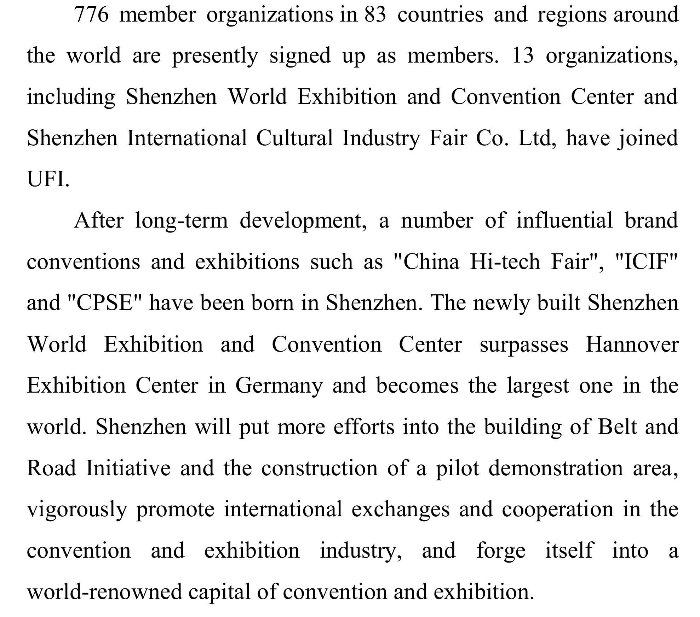 776 member organizations in 83 countries and regions around the world are presently signed up as members. 13 organizations, including Shenzhen World Exhibition and Convention Center and Shenzhen International Cultural Industry Fair Co. Ltd, have joined UFI.

After long-term development, a number of influential brand conventions and exhibitions such as "China Hi-tech Fair", "ICIF" and "CPSE" have been born in Shenzhen. The newly built Shenzhen World Exhibition and Convention Center surpasses Hannover Exhibition Center in Germany and becomes the largest one in the world. Shenzhen will put more efforts into the building of Belt and Road Initiative and the construction of a pilot demonstration area, vigorously promote international exchanges and cooperation in the convention and exhibition industry, and forge itself into a world-renowned capital of convention and exhibition.